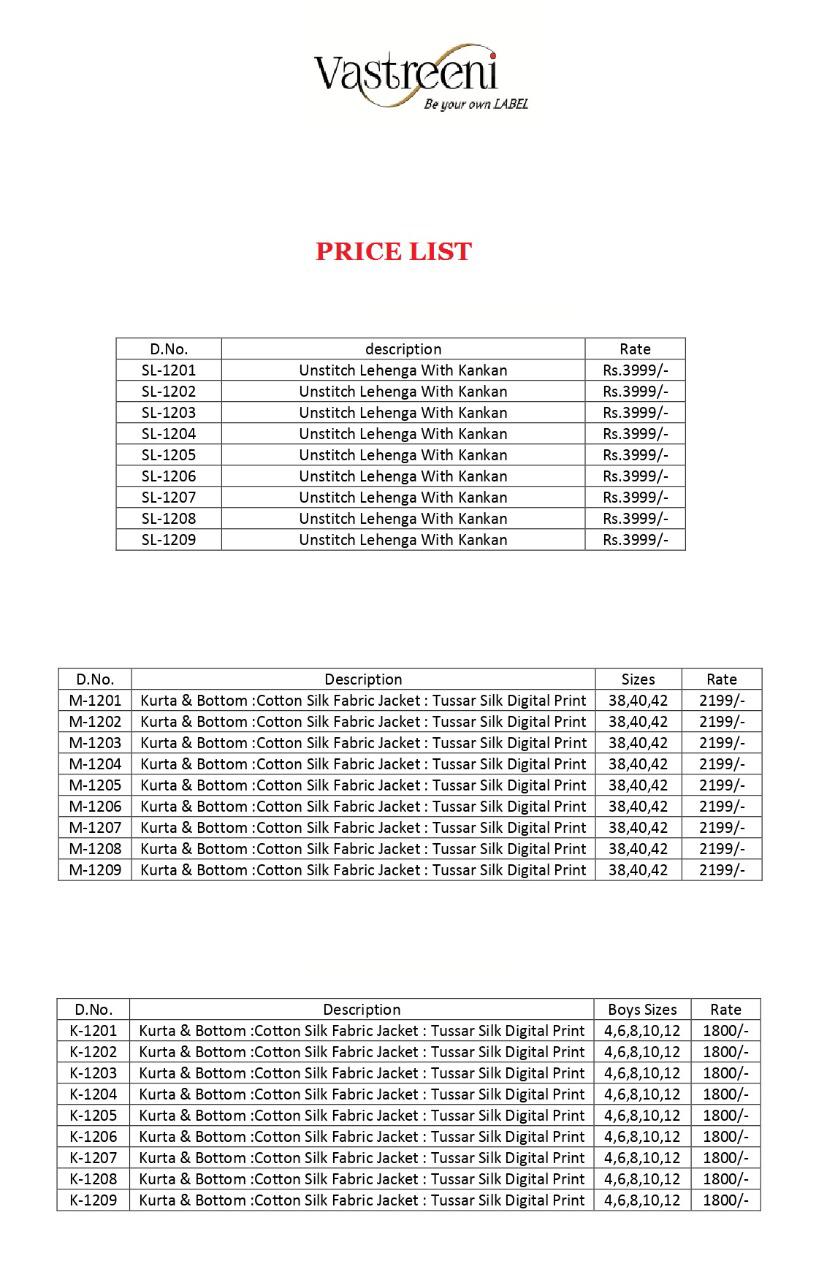 Vastreeni
Be your own LABEL

PRICE LIST

| D.No. | description | Rate |
|---|---|---|
| SL-1201 | Unstitch Lehenga With Kankan | Rs.3999/- |
| SL-1202 | Unstitch Lehenga With Kankan | Rs.3999/- |
| SL-1203 | Unstitch Lehenga With Kankan | Rs.3999/- |
| SL-1204 | Unstitch Lehenga With Kankan | Rs.3999/- |
| SL-1205 | Unstitch Lehenga With Kankan | Rs.3999/- |
| SL-1206 | Unstitch Lehenga With Kankan | Rs.3999/- |
| SL-1207 | Unstitch Lehenga With Kankan | Rs.3999/- |
| SL-1208 | Unstitch Lehenga With Kankan | Rs.3999/- |
| SL-1209 | Unstitch Lehenga With Kankan | Rs.3999/- |

| D.No. | Description | Sizes | Rate |
|---|---|---|---|
| M-1201 | Kurta & Bottom :Cotton Silk Fabric Jacket : Tussar Silk Digital Print | 38,40,42 | 2199/- |
| M-1202 | Kurta & Bottom :Cotton Silk Fabric Jacket : Tussar Silk Digital Print | 38,40,42 | 2199/- |
| M-1203 | Kurta & Bottom :Cotton Silk Fabric Jacket : Tussar Silk Digital Print | 38,40,42 | 2199/- |
| M-1204 | Kurta & Bottom :Cotton Silk Fabric Jacket : Tussar Silk Digital Print | 38,40,42 | 2199/- |
| M-1205 | Kurta & Bottom :Cotton Silk Fabric Jacket : Tussar Silk Digital Print | 38,40,42 | 2199/- |
| M-1206 | Kurta & Bottom :Cotton Silk Fabric Jacket : Tussar Silk Digital Print | 38,40,42 | 2199/- |
| M-1207 | Kurta & Bottom :Cotton Silk Fabric Jacket : Tussar Silk Digital Print | 38,40,42 | 2199/- |
| M-1208 | Kurta & Bottom :Cotton Silk Fabric Jacket : Tussar Silk Digital Print | 38,40,42 | 2199/- |
| M-1209 | Kurta & Bottom :Cotton Silk Fabric Jacket : Tussar Silk Digital Print | 38,40,42 | 2199/- |

| D.No. | Description | Boys Sizes | Rate |
|---|---|---|---|
| K-1201 | Kurta & Bottom :Cotton Silk Fabric Jacket : Tussar Silk Digital Print | 4,6,8,10,12 | 1800/- |
| K-1202 | Kurta & Bottom :Cotton Silk Fabric Jacket : Tussar Silk Digital Print | 4,6,8,10,12 | 1800/- |
| K-1203 | Kurta & Bottom :Cotton Silk Fabric Jacket : Tussar Silk Digital Print | 4,6,8,10,12 | 1800/- |
| K-1204 | Kurta & Bottom :Cotton Silk Fabric Jacket : Tussar Silk Digital Print | 4,6,8,10,12 | 1800/- |
| K-1205 | Kurta & Bottom :Cotton Silk Fabric Jacket : Tussar Silk Digital Print | 4,6,8,10,12 | 1800/- |
| K-1206 | Kurta & Bottom :Cotton Silk Fabric Jacket : Tussar Silk Digital Print | 4,6,8,10,12 | 1800/- |
| K-1207 | Kurta & Bottom :Cotton Silk Fabric Jacket : Tussar Silk Digital Print | 4,6,8,10,12 | 1800/- |
| K-1208 | Kurta & Bottom :Cotton Silk Fabric Jacket : Tussar Silk Digital Print | 4,6,8,10,12 | 1800/- |
| K-1209 | Kurta & Bottom :Cotton Silk Fabric Jacket : Tussar Silk Digital Print | 4,6,8,10,12 | 1800/- |